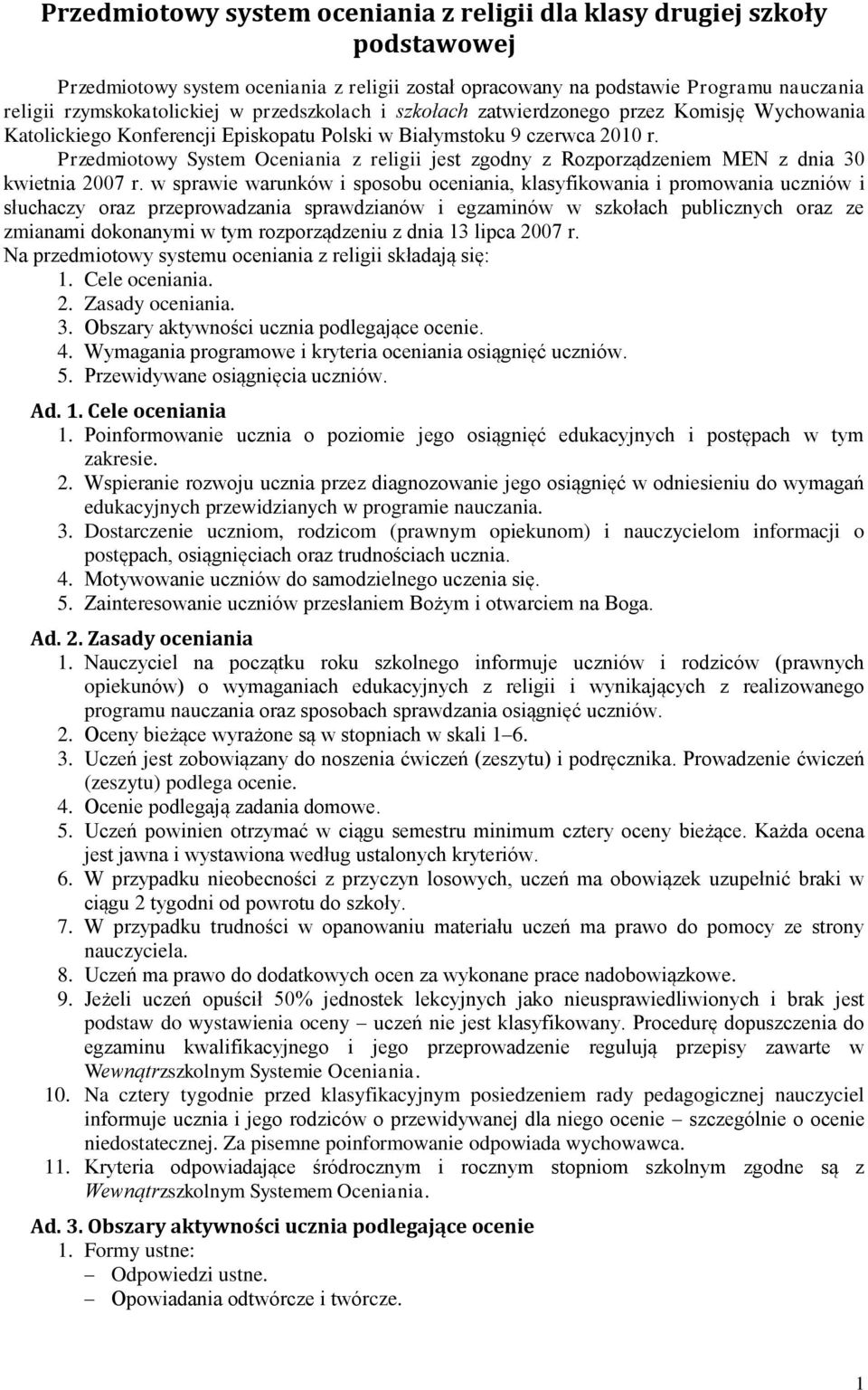 Przedmiotowy system oceniania z religii dla klasy drugiej szkoły podstawowej

Przedmiotowy system oceniania z religii został opracowany na podstawie Programu nauczania religii rzymskokatolickiej w przedszkolach i szkołach zatwierdzonego przez Komisję Wychowania Katolickiego Konferencji Episkopatu Polski w Białymstoku 9 czerwca 2010 r. Przedmiotowy System Oceniania z religii jest zgodny z Rozporządzeniem MEN z dnia 30 kwietnia 2007 r. w sprawie warunków i sposobu oceniania, klasyfikowania i promowania uczniów i słuchaczy oraz przeprowadzania sprawdzianów i egzaminów w szkołach publicznych oraz ze zmianami dokonanymi w tym rozporządzeniu z dnia 13 lipca 2007 r.
Na przedmiotowy systemu oceniania z religii składają się:
1. Cele oceniania.
2. Zasady oceniania.
3. Obszary aktywności ucznia podlegające ocenie.
4. Wymagania programowe i kryteria oceniania osiągnięć uczniów.
5. Przewidywane osiągnięcia uczniów.

Ad. 1. Cele oceniania
1. Poinformowanie ucznia o poziomie jego osiągnięć edukacyjnych i postępach w tym zakresie.
2. Wspieranie rozwoju ucznia przez diagnozowanie jego osiągnięć w odniesieniu do wymagań edukacyjnych przewidzianych w programie nauczania.
3. Dostarczenie uczniom, rodzicom (prawnym opiekunom) i nauczycielom informacji o postępach, osiągnięciach oraz trudnościach ucznia.
4. Motywowanie uczniów do samodzielnego uczenia się.
5. Zainteresowanie uczniów przesłaniem Bożym i otwarciem na Boga.

Ad. 2. Zasady oceniania
1. Nauczyciel na początku roku szkolnego informuje uczniów i rodziców (prawnych opiekunów) o wymaganiach edukacyjnych z religii i wynikających z realizowanego programu nauczania oraz sposobach sprawdzania osiągnięć uczniów.
2. Oceny bieżące wyrażone są w stopniach w skali 1–6.
3. Uczeń jest zobowiązany do noszenia ćwiczeń (zeszytu) i podręcznika. Prowadzenie ćwiczeń (zeszytu) podlega ocenie.
4. Ocenie podlegają zadania domowe.
5. Uczeń powinien otrzymać w ciągu semestru minimum cztery oceny bieżące. Każda ocena jest jawna i wystawiona według ustalonych kryteriów.
6. W przypadku nieobecności z przyczyn losowych, uczeń ma obowiązek uzupełnić braki w ciągu 2 tygodni od powrotu do szkoły.
7. W przypadku trudności w opanowaniu materiału uczeń ma prawo do pomocy ze strony nauczyciela.
8. Uczeń ma prawo do dodatkowych ocen za wykonane prace nadobowiązkowe.
9. Jeżeli uczeń opuścił 50% jednostek lekcyjnych jako nieusprawiedliwionych i brak jest podstaw do wystawienia oceny – uczeń nie jest klasyfikowany. Procedurę dopuszczenia do egzaminu kwalifikacyjnego i jego przeprowadzenie regulują przepisy zawarte w Wewnątrzszkolnym Systemie Oceniania.
10. Na cztery tygodnie przed klasyfikacyjnym posiedzeniem rady pedagogicznej nauczyciel informuje ucznia i jego rodziców o przewidywanej dla niego ocenie – szczególnie o ocenie niedostatecznej. Za pisemne poinformowanie odpowiada wychowawca.
11. Kryteria odpowiadające śródrocznym i rocznym stopniom szkolnym zgodne są z Wewnątrzszkolnym Systemem Oceniania.

Ad. 3. Obszary aktywności ucznia podlegające ocenie
1. Formy ustne:
– Odpowiedzi ustne.
– Opowiadania odtwórcze i twórcze.

1